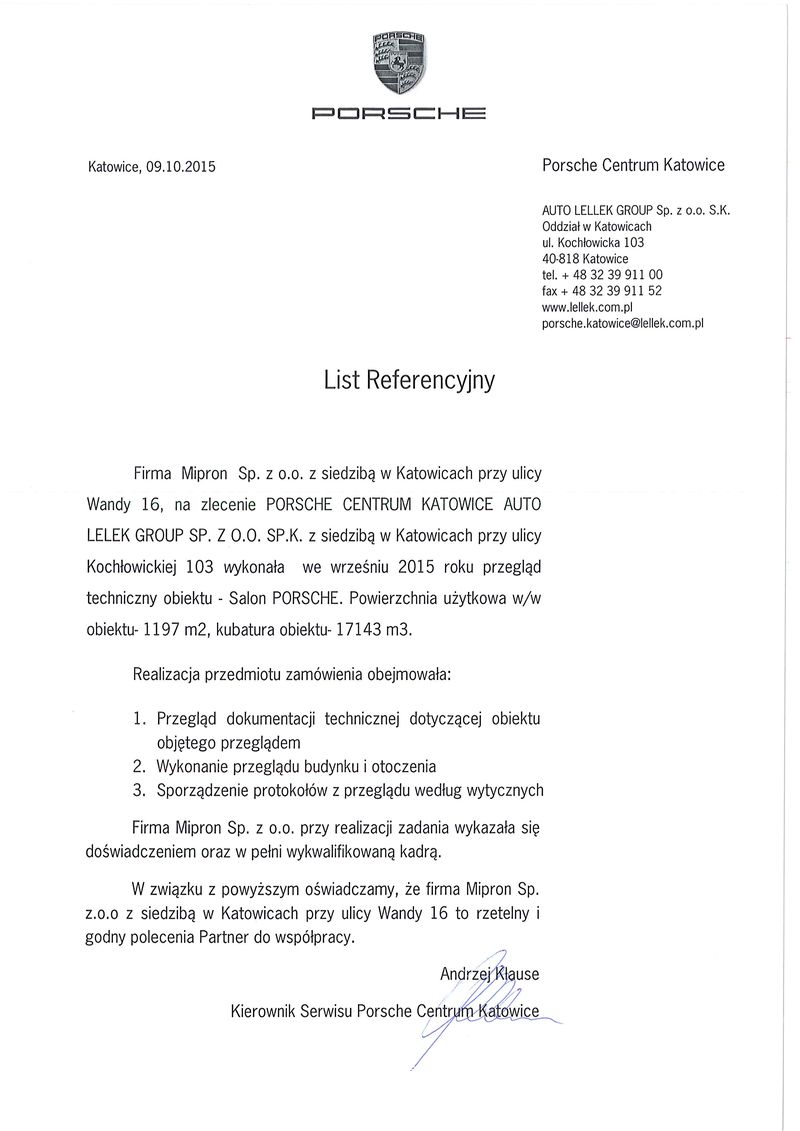 PORSCHE

PORSCHE

Katowice, 09.10.2015

Porsche Centrum Katowice

AUTO LELLEK GROUP Sp. z o.o. S.K.
Oddział w Katowicach
ul. Kochłowicka 103
40-818 Katowice
tel. + 48 32 39 911 00
fax + 48 32 39 911 52
www.lellek.com.pl
porsche.katowice@lellek.com.pl

List Referencyjny

Firma Mipron Sp. z o.o. z siedzibą w Katowicach przy ulicy Wandy 16, na zlecenie PORSCHE CENTRUM KATOWICE AUTO LELEK GROUP SP. Z O.O. SP.K. z siedzibą w Katowicach przy ulicy Kochłowickiej 103 wykonała we wrześniu 2015 roku przegląd techniczny obiektu - Salon PORSCHE. Powierzchnia użytkowa w/w obiektu- 1197 m2, kubatura obiektu- 17143 m3.

Realizacja przedmiotu zamówienia obejmowała:

1. Przegląd dokumentacji technicznej dotyczącej obiektu objętego przeglądem
2. Wykonanie przeglądu budynku i otoczenia
3. Sporządzenie protokołów z przeglądu według wytycznych

Firma Mipron Sp. z o.o. przy realizacji zadania wykazała się doświadczeniem oraz w pełni wykwalifikowaną kadrą.

W związku z powyższym oświadczamy, że firma Mipron Sp. z.o.o z siedzibą w Katowicach przy ulicy Wandy 16 to rzetelny i godny polecenia Partner do współpracy.

Andrzej Klause

Kierownik Serwisu Porsche Centrum Katowice